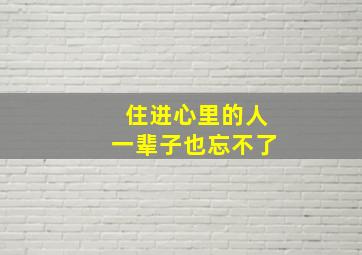 住进心里的人
一辈子也忘不了